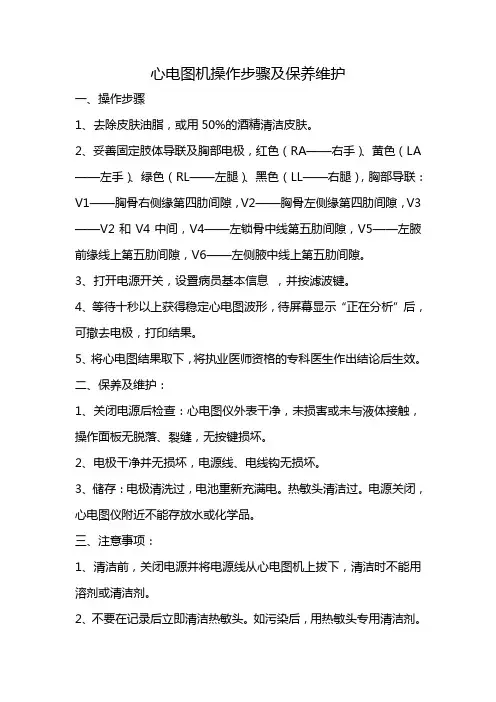 心电图机操作步骤及保养维护

一、操作步骤

1、去除皮肤油脂，或用 50%的酒精清洁皮肤。

2、妥善固定肢体导联及胸部电极，红色（RA——右手）、黄色（LA——左手）、绿色（RL——左腿）、黑色（LL——右腿），胸部导联：V1——胸骨右侧缘第四肋间隙，V2——胸骨左侧缘第四肋间隙，V3——V2 和 V4 中间，V4——左锁骨中线第五肋间隙，V5——左腋前缘线上第五肋间隙，V6——左侧腋中线上第五肋间隙。

3、打开电源开关，设置病员基本信息 ，并按滤波键。

4、等待十秒以上获得稳定心电图波形，待屏幕显示“正在分析”后，可撤去电极，打印结果。

5、将心电图结果取下，将执业医师资格的专科医生作出结论后生效。

二、保养及维护：

1、关闭电源后检查：心电图仪外表干净，未损害或未与液体接触，操作面板无脱落、裂缝，无按键损坏。

2、电极干净并无损坏，电源线、电线钩无损坏。

3、储存：电极清洗过，电池重新充满电。热敏头清洁过。电源关闭，心电图仪附近不能存放水或化学品。

三、注意事项：

1、清洁前，关闭电源并将电源线从心电图机上拔下，清洁时不能用溶剂或清洁剂。

2、不要在记录后立即清洁热敏头。如污染后，用热敏头专用清洁剂。